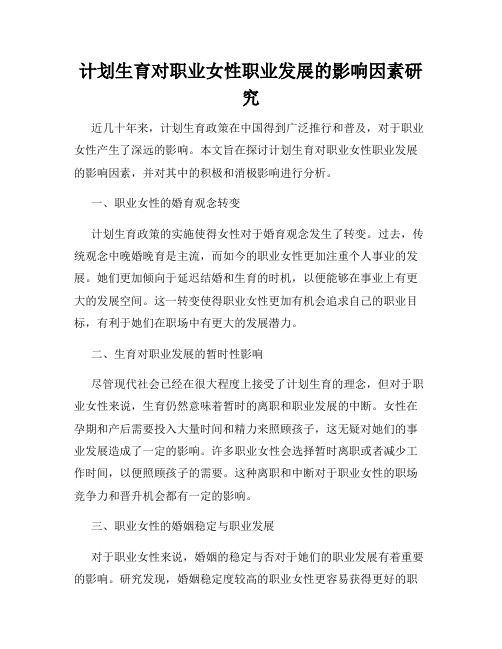 计划生育对职业女性职业发展的影响因素研究

近几十年来，计划生育政策在中国得到广泛推行和普及，对于职业女性产生了深远的影响。本文旨在探讨计划生育对职业女性职业发展的影响因素，并对其中的积极和消极影响进行分析。

一、职业女性的婚育观念转变

计划生育政策的实施使得女性对于婚育观念发生了转变。过去，传统观念中晚婚晚育是主流，而如今的职业女性更加注重个人事业的发展。她们更加倾向于延迟结婚和生育的时机，以便能够在事业上有更大的发展空间。这一转变使得职业女性更加有机会追求自己的职业目标，有利于她们在职场中有更大的发展潜力。

二、生育对职业发展的暂时性影响

尽管现代社会已经在很大程度上接受了计划生育的理念，但对于职业女性来说，生育仍然意味着暂时的离职和职业发展的中断。女性在孕期和产后需要投入大量时间和精力来照顾孩子，这无疑对她们的事业发展造成了一定的影响。许多职业女性会选择暂时离职或者减少工作时间，以便照顾孩子的需要。这种离职和中断对于职业女性的职场竞争力和晋升机会都有一定的影响。

三、职业女性的婚姻稳定与职业发展

对于职业女性来说，婚姻的稳定与否对于她们的职业发展有着重要的影响。研究发现，婚姻稳定度较高的职业女性更容易获得更好的职